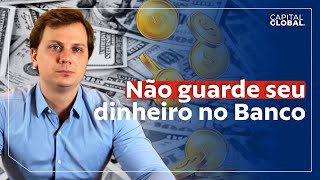 CAPITAL GLOBAL.

Não guarde seu dinheiro no Banco